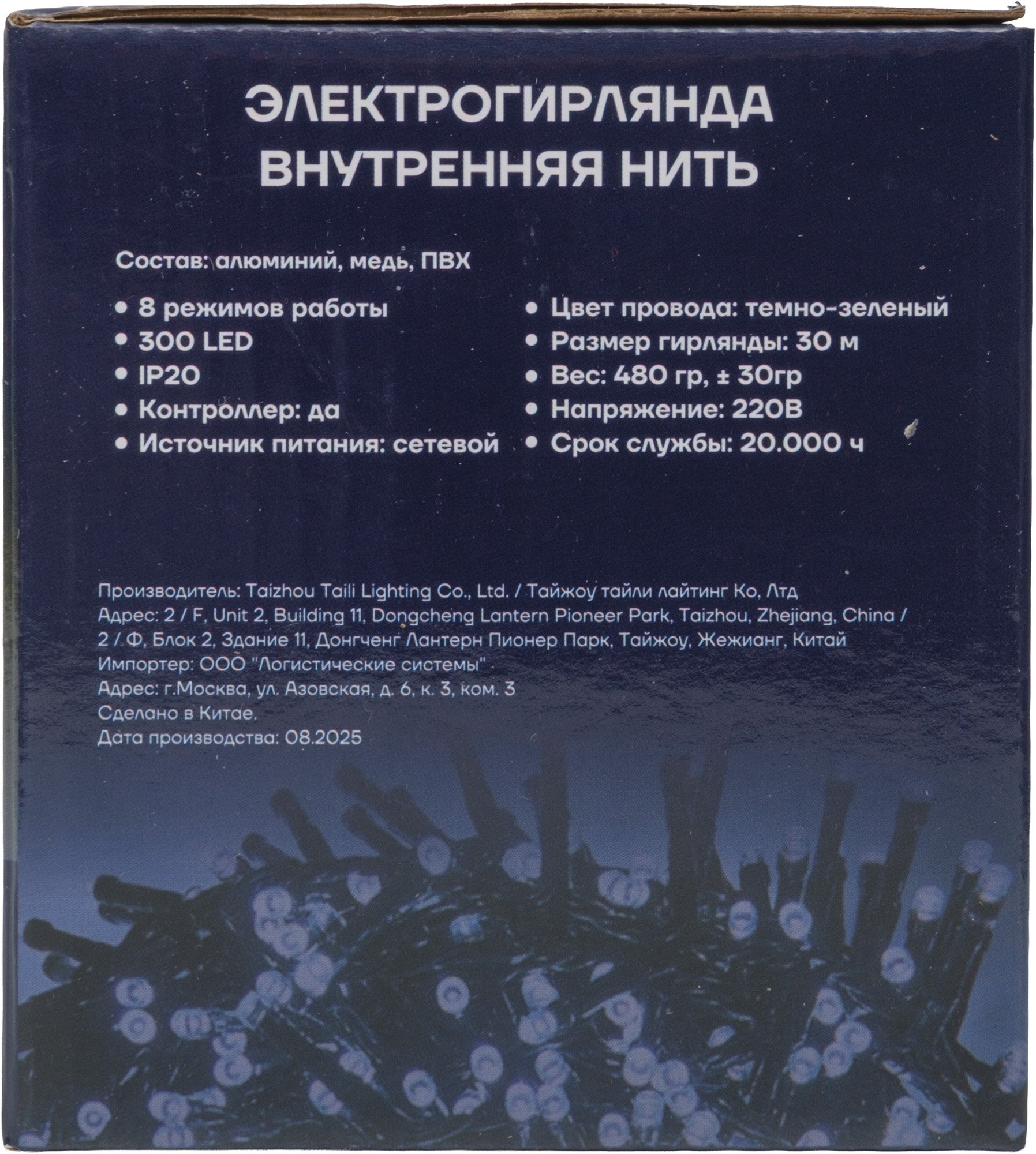 ЭЛЕКТРОГИРЛЯНДА
ВНУТРЕННЯЯ НИТЬ

Состав: алюминий, медь, ПВХ

• 8 режимов работы
• 300 LED
• IP20
• Контроллер: да
• Источник питания: сетевой

• Цвет провода: темно-зеленый
• Размер гирлянды: 30 м
• Вес: 480 гр, ± 30гр
• Напряжение: 220В
• Срок службы: 20.000 ч

Производитель: Taizhou Taili Lighting Co., Ltd. / Тайжоу тайли лайтинг Ко, Лтд
Адрес: 2 / F, Unit 2, Building 11, Dongcheng Lantern Pioneer Park, Taizhou, Zhejiang, China / 2 / Ф, Блок 2, Здание 11, Донгченг Лантерн Пионер Парк, Тайжоу, Жежианг, Китай
Импортер: ООО "Логистические системы"
Адрес: г.Москва, ул. Азовская, д. 6, к. 3, ком. 3
Сделано в Китае.
Дата производства: 08.2025